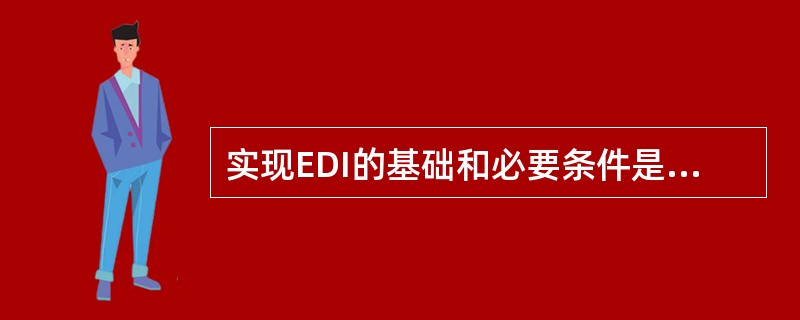 实现EDI的基础和必要条件是...